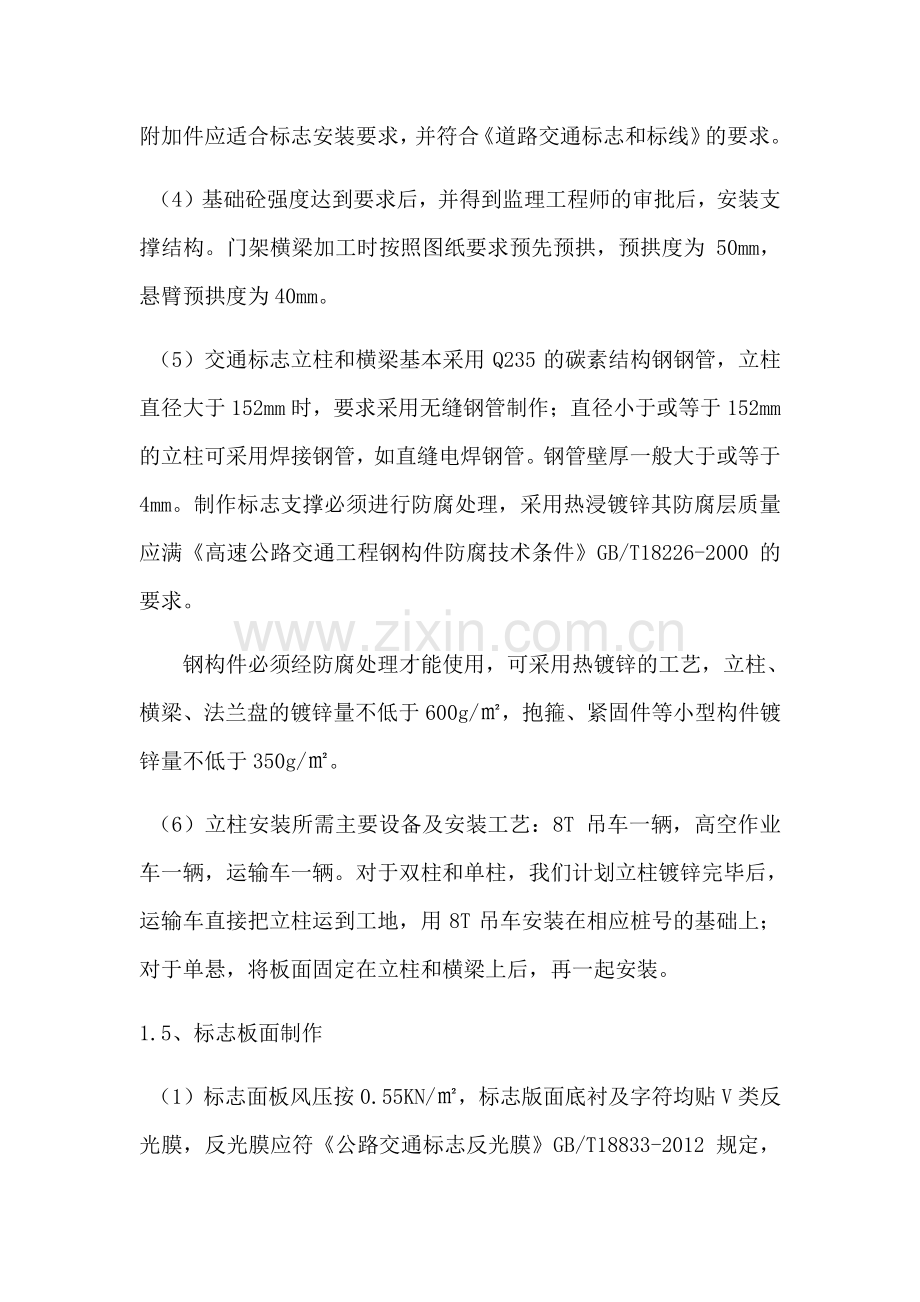 附加件应适合标志安装要求，并符合《道路交通标志和标线》的要求。

（4）基础砼强度达到要求后，并得到监理工程师的审批后，安装支撑结构。门架横梁加工时按照图纸要求预先预拱，预拱度为50mm，悬臂预拱度为40mm。

（5）交通标志立柱和横梁基本采用Q235的碳素结构钢钢管，立柱直径大于152mm时，要求采用无缝钢管制作；直径小于或等于152mm的立柱可采用焊接钢管，如直缝电焊钢管。钢管壁厚一般大于或等于4mm。制作标志支撑必须进行防腐处理，采用热浸镀锌其防腐层质量应满《高速公路交通工程钢构件防腐技术条件》GB/T18226-2000的要求。

钢构件必须经防腐处理才能使用，可采用热镀锌的工艺，立柱、横梁、法兰盘的镀锌量不低于600g/㎡，抱箍、紧固件等小型构件镀锌量不低于350g/㎡。

（6）立柱安装所需主要设备及安装工艺：8T吊车一辆，高空作业车一辆，运输车一辆。对于双柱和单柱，我们计划立柱镀锌完毕后，运输车直接把立柱运到工地，用8T吊车安装在相应桩号的基础上；对于单悬，将板面固定在立柱和横梁上后，再一起安装。

1.5、标志板面制作

（1）标志面板风压按0.55KN/㎡，标志版面底衬及字符均贴Ⅴ类反光膜，反光膜应符《公路交通标志反光膜》GB/T18833-2012规定，

www.zixin.com.cn